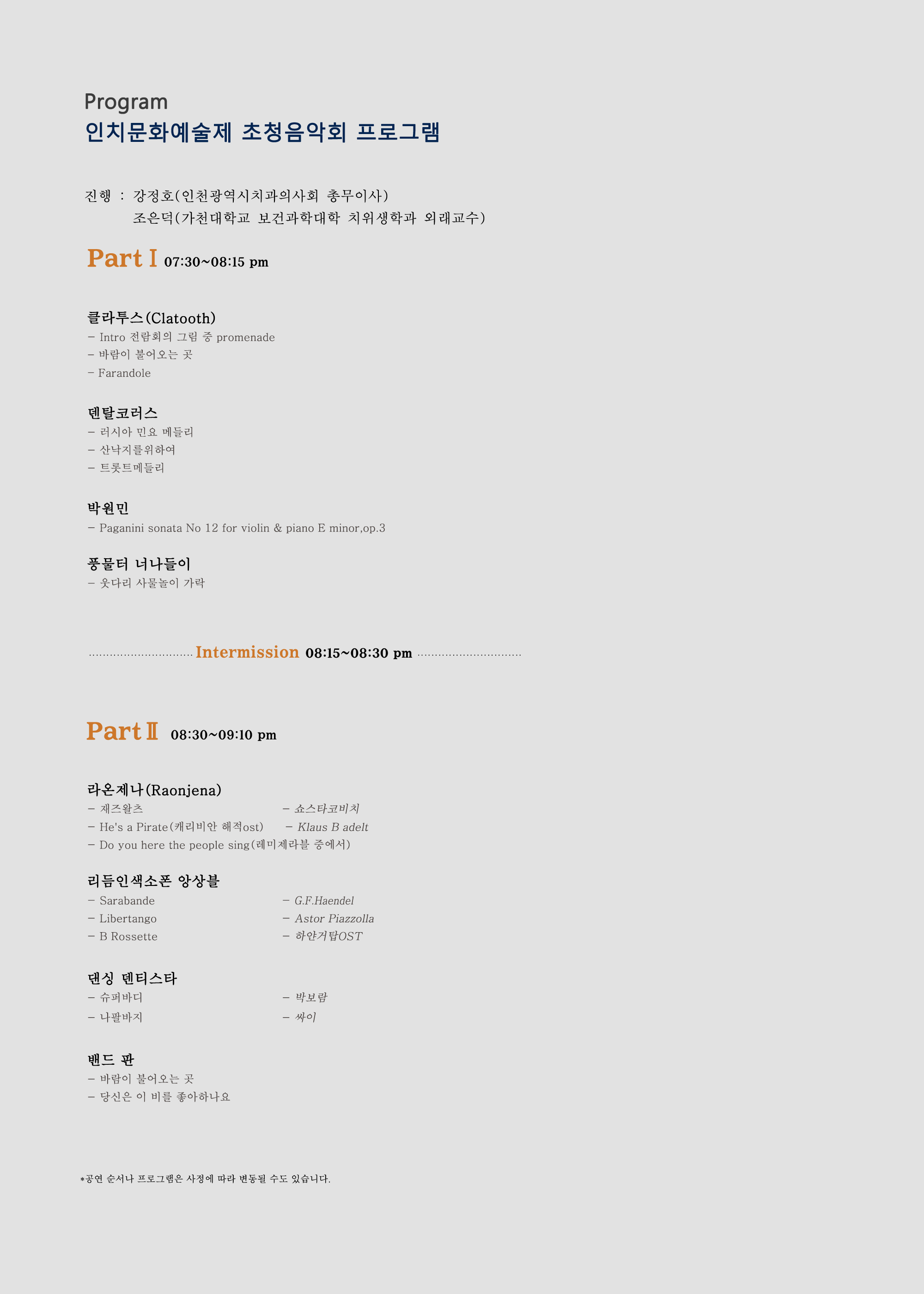 Program
인치문화예술제 초청음악회 프로그램

진행 : 강정호(인천광역시치과의사회 총무이사)
조은덕(가천대학교 보건과학대학 치위생학과 외래교수)

Part Ⅰ 07:30~08:15 pm

클라투스(Clatooth)
– Intro 전람회의 그림 중 promenade
– 바람이 불어오는 곳
– Farandole

덴탈코러스
– 러시아 민요 메들리
– 산낙지를위하여
– 트롯트메들리

박원민
– Paganini sonata No 12 for violin & piano E minor,op.3

풍물터 너나들이
– 웃다리 사물놀이 가락

Intermission 08:15~08:30 pm

Part Ⅱ 08:30~09:10 pm

라온제나(Raonjena)
– 재즈왈츠 – 쇼스타코비치
– He's a Pirate(캐리비안 해적ost) – Klaus B adelt
– Do you here the people sing(레미제라블 중에서)

리듬인색소폰 앙상블
– Sarabande – G.F.Haendel
– Libertango – Astor Piazzolla
– B Rossette – 하얀거탑OST

댄싱 덴티스타
– 슈퍼바디 – 박보람
– 나팔바지 – 싸이

밴드 판
– 바람이 불어오는 곳
– 당신은 이 비를 좋아하나요

*공연 순서나 프로그램은 사정에 따라 변동될 수도 있습니다.